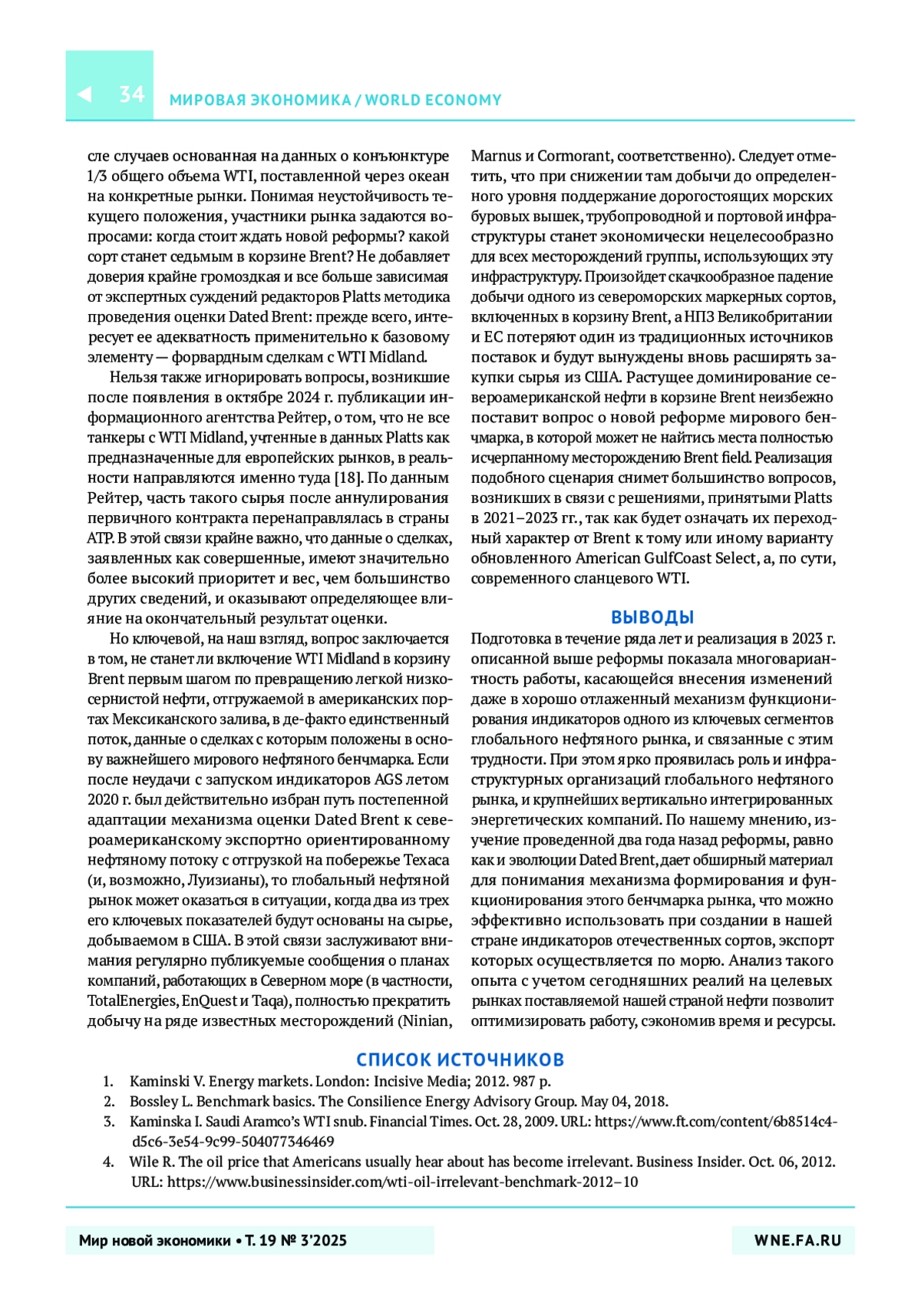 34 МИРОВАЯ ЭКОНОМИКА / WORLD ECONOMY

сле случаев основанная на данных о конъюнктуре 1/3 общего объема WTI, поставленной через океан на конкретные рынки. Понимая неустойчивость текущего положения, участники рынка задаются вопросами: когда стоит ждать новой реформы? какой сорт станет седьмым в корзине Brent? Не добавляет доверия крайне громоздкая и все больше зависимая от экспертных суждений редакторов Platts методика проведения оценки Dated Brent: прежде всего, интересует ее адекватность применительно к базовому элементу — форвардным сделкам с WTI Midland.

Нельзя также игнорировать вопросы, возникшие после появления в октябре 2024 г. публикации информационного агентства Рейтер, о том, что не все танкеры с WTI Midland, учтенные в данных Platts как предназначенные для европейских рынков, в реальности направляются именно туда [18]. По данным Рейтер, часть такого сырья после аннулирования первичного контракта перенаправлялась в страны АТР. В этой связи крайне важно, что данные о сделках, заявленных как совершенные, имеют значительно более высокий приоритет и вес, чем большинство других сведений, и оказывают определяющее влияние на окончательный результат оценки.

Но ключевой, на наш взгляд, вопрос заключается в том, не станет ли включение WTI Midland в корзину Brent первым шагом по превращению легкой низкосернистой нефти, отгружаемой в американских портах Мексиканского залива, в де-факто единственный поток, данные о сделках с которым положены в основу важнейшего мирового нефтяного бенчмарка. Если после неудачи с запуском индикаторов AGS летом 2020 г. был действительно избран путь постепенной адаптации механизма оценки Dated Brent к североамериканскому экспортно ориентированному нефтяному потоку с отгрузкой на побережье Техаса (и, возможно, Луизианы), то глобальный нефтяной рынок может оказаться в ситуации, когда два из трех его ключевых показателей будут основаны на сырье, добываемом в США. В этой связи заслуживают внимания регулярно публикуемые сообщения о планах компаний, работающих в Северном море (в частности, TotalEnergies, EnQuest и Taqa), полностью прекратить добычу на ряде известных месторождений (Ninian, Marnus и Cormorant, соответственно). Следует отметить, что при снижении там добычи до определенного уровня поддержание дорогостоящих морских буровых вышек, трубопроводной и портовой инфраструктуры станет экономически нецелесообразно для всех месторождений группы, использующих эту инфраструктуру. Произойдет скачкообразное падение добычи одного из североморских маркерных сортов, включенных в корзину Brent, а НПЗ Великобритании и ЕС потеряют один из традиционных источников поставок и будут вынуждены вновь расширять закупки сырья из США. Растущее доминирование североамериканской нефти в корзине Brent неизбежно поставит вопрос о новой реформе мирового бенчмарка, в которой может не найтись места полностью исчерпанному месторождению Brent field. Реализация подобного сценария снимет большинство вопросов, возникших в связи с решениями, принятыми Platts в 2021–2023 гг., так как будет означать их переходный характер от Brent к тому или иному варианту обновленного American GulfCoast Select, а, по сути, современного сланцевого WTI.

ВЫВОДЫ

Подготовка в течение ряда лет и реализация в 2023 г. описанной выше реформы показала многовариантность работы, касающейся внесения изменений даже в хорошо отлаженный механизм функционирования индикаторов одного из ключевых сегментов глобального нефтяного рынка, и связанные с этим трудности. При этом ярко проявилась роль и инфраструктурных организаций глобального нефтяного рынка, и крупнейших вертикально интегрированных энергетических компаний. По нашему мнению, изучение проведенной два года назад реформы, равно как и эволюции Dated Brent, дает обширный материал для понимания механизма формирования и функционирования этого бенчмарка рынка, что можно эффективно использовать при создании в нашей стране индикаторов отечественных сортов, экспорт которых осуществляется по морю. Анализ такого опыта с учетом сегодняшних реалий на целевых рынках поставляемой нашей страной нефти позволит оптимизировать работу, сэкономив время и ресурсы.

СПИСОК ИСТОЧНИКОВ

1. Kaminski V. Energy markets. London: Incisive Media; 2012. 987 p.
2. Bossley L. Benchmark basics. The Consilience Energy Advisory Group. May 04, 2018.
3. Kaminska I. Saudi Aramco's WTI snub. Financial Times. Oct. 28, 2009. URL: https://www.ft.com/content/6b8514c4-d5c6-3e54-9c99-504077346469
4. Wile R. The oil price that Americans usually hear about has become irrelevant. Business Insider. Oct. 06, 2012. URL: https://www.businessinsider.com/wti-oil-irrelevant-benchmark-2012–10

Мир новой экономики • Т. 19 № 3'2025 WNE.FA.RU